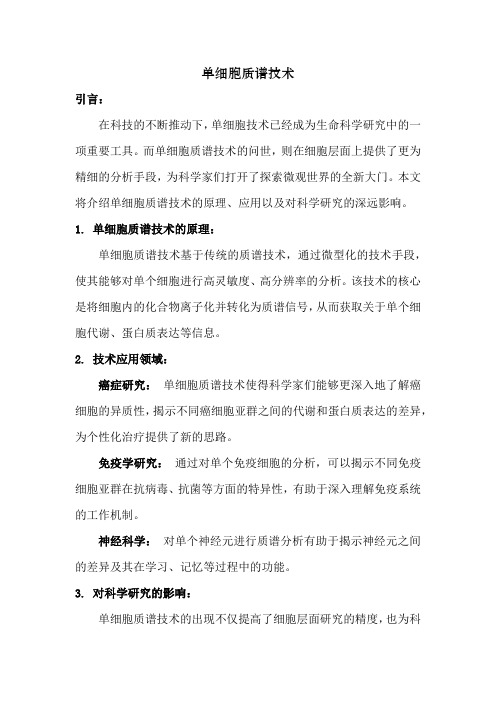 单细胞质谱技术

引言：

在科技的不断推动下，单细胞技术已经成为生命科学研究中的一项重要工具。而单细胞质谱技术的问世，则在细胞层面上提供了更为精细的分析手段，为科学家们打开了探索微观世界的全新大门。本文将介绍单细胞质谱技术的原理、应用以及对科学研究的深远影响。

1. 单细胞质谱技术的原理：

单细胞质谱技术基于传统的质谱技术，通过微型化的技术手段，使其能够对单个细胞进行高灵敏度、高分辨率的分析。该技术的核心是将细胞内的化合物离子化并转化为质谱信号，从而获取关于单个细胞代谢、蛋白质表达等信息。

2. 技术应用领域：

癌症研究： 单细胞质谱技术使得科学家们能够更深入地了解癌细胞的异质性，揭示不同癌细胞亚群之间的代谢和蛋白质表达的差异，为个性化治疗提供了新的思路。

免疫学研究： 通过对单个免疫细胞的分析，可以揭示不同免疫细胞亚群在抗病毒、抗菌等方面的特异性，有助于深入理解免疫系统的工作机制。

神经科学： 对单个神经元进行质谱分析有助于揭示神经元之间的差异及其在学习、记忆等过程中的功能。

3. 对科学研究的影响：

单细胞质谱技术的出现不仅提高了细胞层面研究的精度，也为科